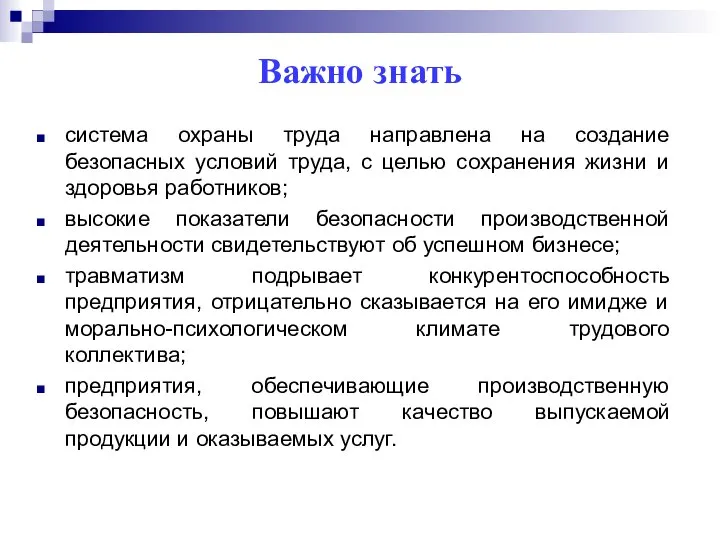 Важно знать

система охраны труда направлена на создание безопасных условий труда, с целью сохранения жизни и здоровья работников;

высокие показатели безопасности производственной деятельности свидетельствуют об успешном бизнесе;

травматизм подрывает конкурентоспособность предприятия, отрицательно сказывается на его имидже и морально-психологическом климате трудового коллектива;

предприятия, обеспечивающие производственную безопасность, повышают качество выпускаемой продукции и оказываемых услуг.